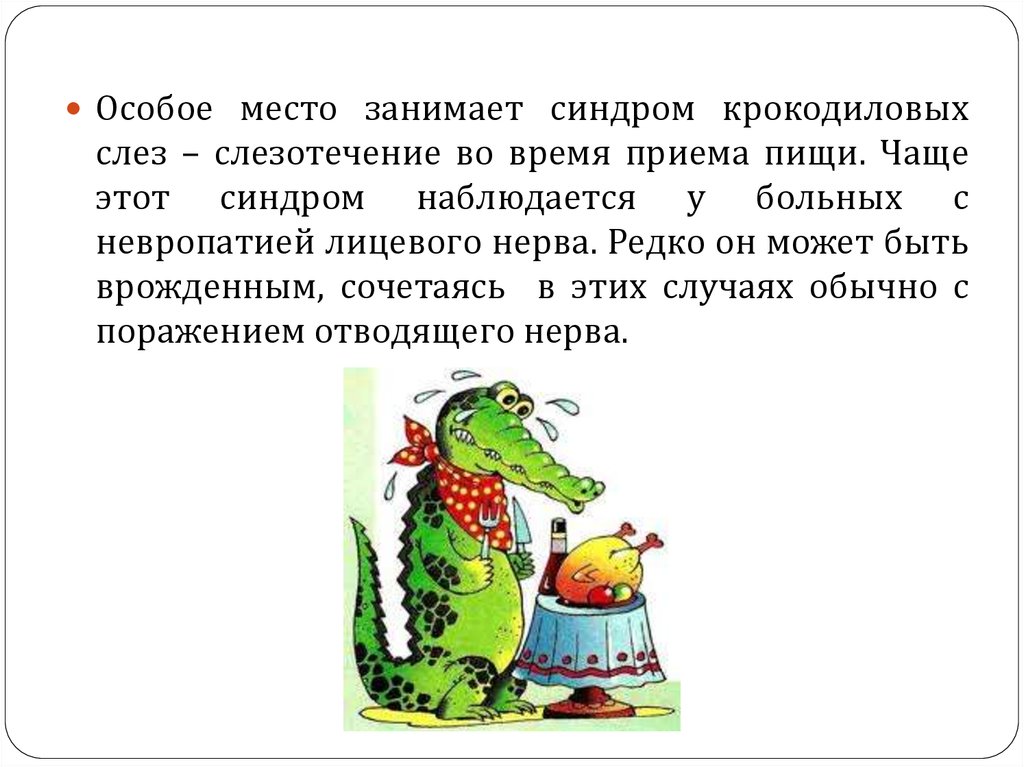 • Особое место занимает синдром крокодиловых слез – слезотечение во время приема пищи. Чаще этот синдром наблюдается у больных с невропатией лицевого нерва. Редко он может быть врожденным, сочетаясь  в этих случаях обычно с поражением отводящего нерва.